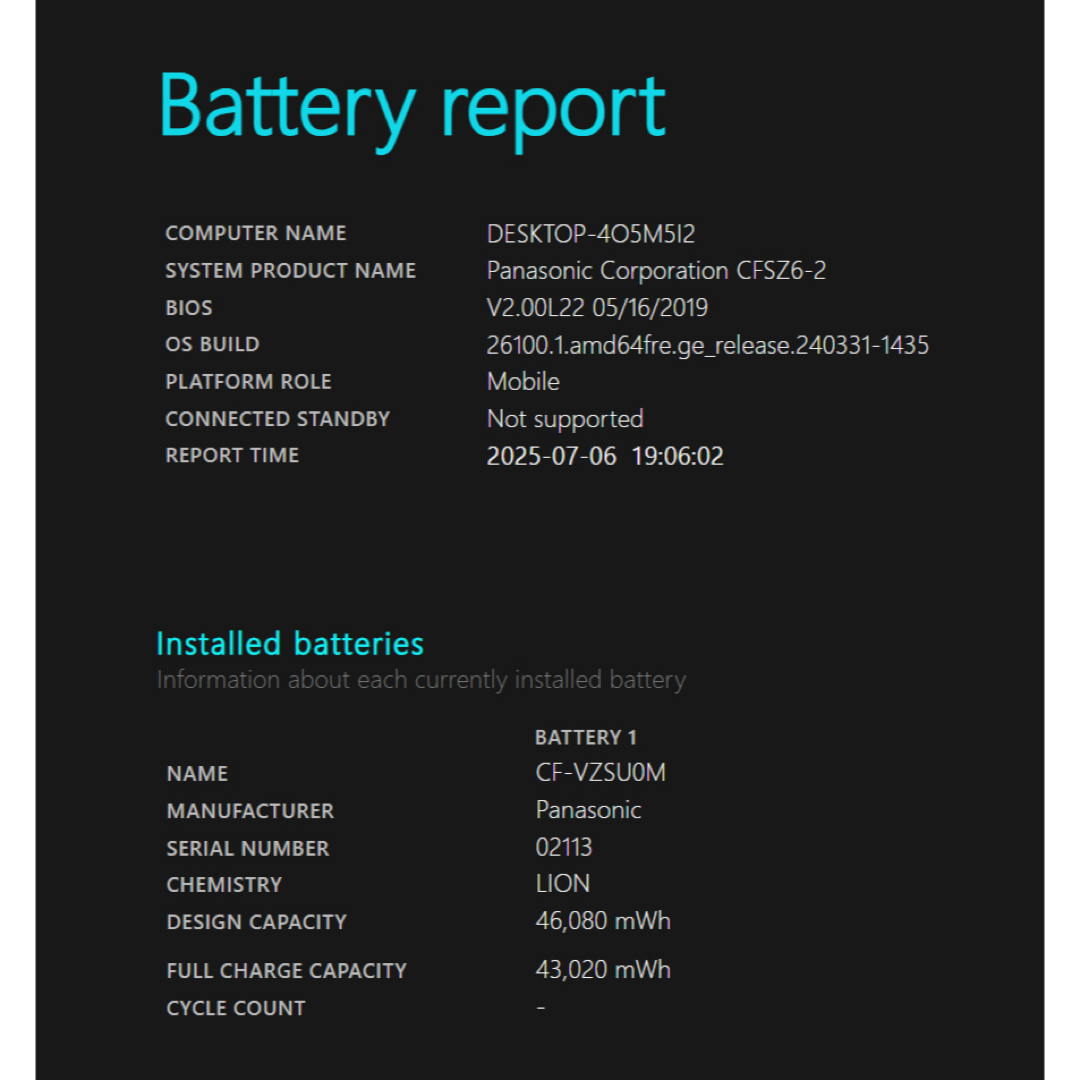 Battery report

| | |
|---|---|
| COMPUTER NAME | DESKTOP-4O5M5I2 |
| SYSTEM PRODUCT NAME | Panasonic Corporation CFSZ6-2 |
| BIOS | V2.00L22 05/16/2019 |
| OS BUILD | 26100.1.amd64fre.ge_release.240331-1435 |
| PLATFORM ROLE | Mobile |
| CONNECTED STANDBY | Not supported |
| REPORT TIME | 2025-07-06 19:06:02 |

Installed batteries
Information about each currently installed battery

| | BATTERY 1 |
|---|---|
| NAME | CF-VZSU0M |
| MANUFACTURER | Panasonic |
| SERIAL NUMBER | 02113 |
| CHEMISTRY | LION |
| DESIGN CAPACITY | 46,080 mWh |
| FULL CHARGE CAPACITY | 43,020 mWh |
| CYCLE COUNT | - |